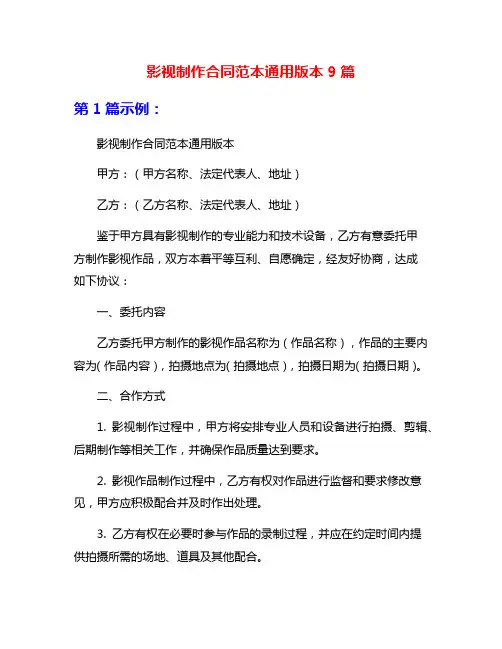 影视制作合同范本通用版本 9 篇

第 1 篇示例：

影视制作合同范本通用版本

甲方：（甲方名称、法定代表人、地址）

乙方：（乙方名称、法定代表人、地址）

鉴于甲方具有影视制作的专业能力和技术设备，乙方有意委托甲方制作影视作品，双方本着平等互利、自愿确定，经友好协商，达成如下协议：

一、委托内容

乙方委托甲方制作的影视作品名称为（作品名称），作品的主要内容为(作品内容)，拍摄地点为(拍摄地点)，拍摄日期为(拍摄日期)。

二、合作方式

1. 影视制作过程中，甲方将安排专业人员和设备进行拍摄、剪辑、后期制作等相关工作，并确保作品质量达到要求。

2. 影视作品制作过程中，乙方有权对作品进行监督和要求修改意见，甲方应积极配合并及时作出处理。

3. 乙方有权在必要时参与作品的录制过程，并应在约定时间内提供拍摄所需的场地、道具及其他配合。